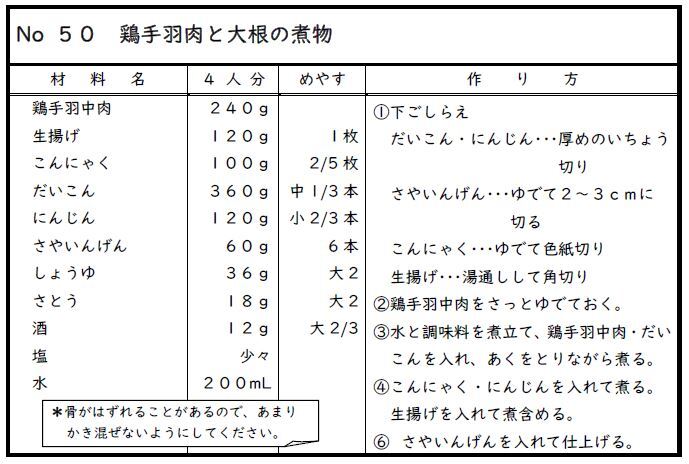 No ５０　鶏手羽肉と大根の煮物

| 材　料　名 | ４人分 | めやす |
|---|---|---|
| 鶏手羽中肉 | ２４０g | |
| 生揚げ | １２０g | １枚 |
| こんにゃく | １００g | 2/5枚 |
| だいこん | ３６０g | 中1/3本 |
| にんじん | １２０g | 小2/3本 |
| さやいんげん | ６０g | ６本 |
| しょうゆ | ３６g | 大２ |
| さとう | １８g | 大２ |
| 酒 | １２g | 大2/3 |
| 塩 | 少々 | |
| 水 | ２００mL | |

＊骨がはずれることがあるので、あまりかき混ぜないようにしてください。

作　り　方

①下ごしらえ
だいこん・にんじん･･･厚めのいちょう切り
さやいんげん･･･ゆでて２～３cmに切る
こんにゃく･･･ゆでて色紙切り
生揚げ･･･湯通しして角切り
②鶏手羽中肉をさっとゆでておく。
③水と調味料を煮立て、鶏手羽中肉・だいこんを入れ、あくをとりながら煮る。
④こんにゃく・にんじんを入れて煮る。
生揚げを入れて煮含める。
⑥ さやいんげんを入れて仕上げる。